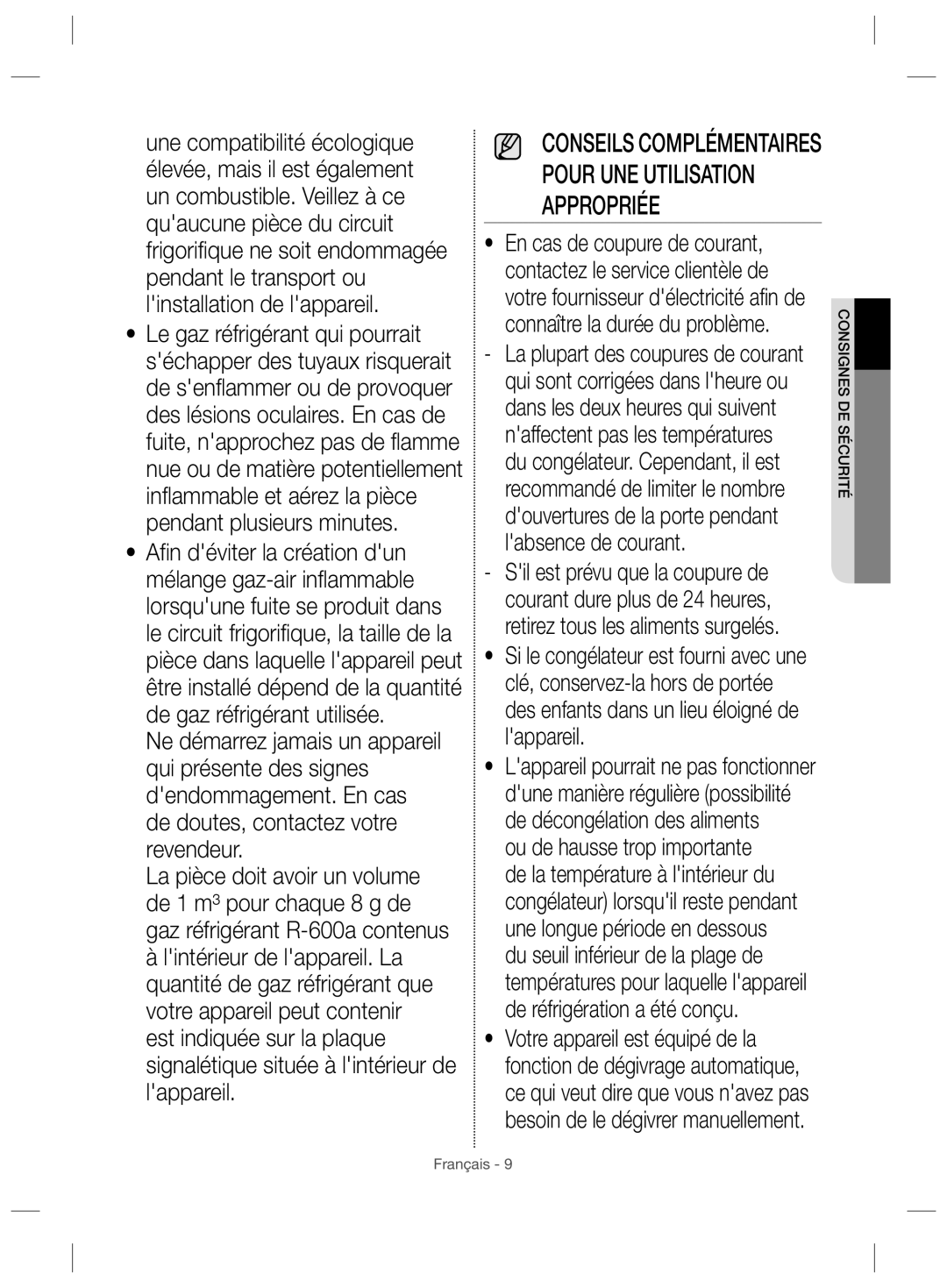 une compatibilité écologique élevée, mais il est également un combustible. Veillez à ce qu'aucune pièce du circuit frigorifique ne soit endommagée pendant le transport ou l'installation de l'appareil.

• Le gaz réfrigérant qui pourrait s'échapper des tuyaux risquerait de s'enflammer ou de provoquer des lésions oculaires. En cas de fuite, n'approchez pas de flamme nue ou de matière potentiellement inflammable et aérez la pièce pendant plusieurs minutes.

• Afin d'éviter la création d'un mélange gaz-air inflammable lorsqu'une fuite se produit dans le circuit frigorifique, la taille de la pièce dans laquelle l'appareil peut être installé dépend de la quantité de gaz réfrigérant utilisée.
Ne démarrez jamais un appareil qui présente des signes d'endommagement. En cas de doutes, contactez votre revendeur.
La pièce doit avoir un volume de 1 $m^3$ pour chaque 8 g de gaz réfrigérant R-600a contenus à l'intérieur de l'appareil. La quantité de gaz réfrigérant que votre appareil peut contenir est indiquée sur la plaque signalétique située à l'intérieur de l'appareil.

CONSEILS COMPLÉMENTAIRES POUR UNE UTILISATION APPROPRIÉE

• En cas de coupure de courant, contactez le service clientèle de votre fournisseur d'électricité afin de connaître la durée du problème.
- La plupart des coupures de courant qui sont corrigées dans l'heure ou dans les deux heures qui suivent n'affectent pas les températures du congélateur. Cependant, il est recommandé de limiter le nombre d'ouvertures de la porte pendant l'absence de courant.
- S'il est prévu que la coupure de courant dure plus de 24 heures, retirez tous les aliments surgelés.

• Si le congélateur est fourni avec une clé, conservez-la hors de portée des enfants dans un lieu éloigné de l'appareil.

• L'appareil pourrait ne pas fonctionner d'une manière régulière (possibilité de décongélation des aliments ou de hausse trop importante de la température à l'intérieur du congélateur) lorsqu'il reste pendant une longue période en dessous du seuil inférieur de la plage de températures pour laquelle l'appareil de réfrigération a été conçu.

• Votre appareil est équipé de la fonction de dégivrage automatique, ce qui veut dire que vous n'avez pas besoin de le dégivrer manuellement.

CONSIGNES DE SÉCURITÉ

Français - 9